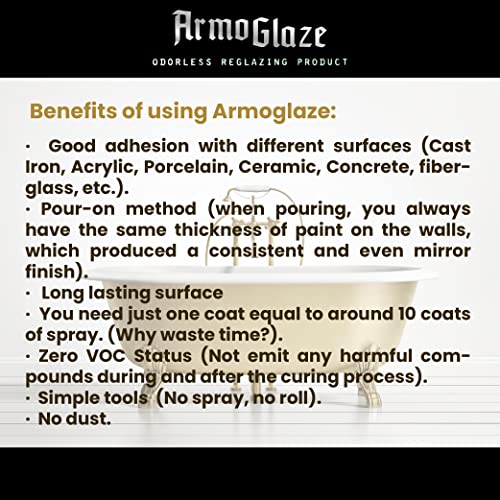 ArmoGlaze
ODORLESS REGLAZING PRODUCT

Benefits of using Armoglaze:

· Good adhesion with different surfaces (Cast Iron, Acrylic, Porcelain, Ceramic, Concrete, fiberglass, etc.).
· Pour-on method (when pouring, you always have the same thickness of paint on the walls, which produced a consistent and even mirror finish).
· Long lasting surface
· You need just one coat equal to around 10 coats of spray. (Why waste time?).
· Zero VOC Status (Not emit any harmful compounds during and after the curing process).
· Simple tools (No spray, no roll).
· No dust.